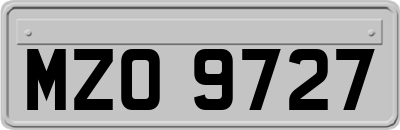 MZO 9727